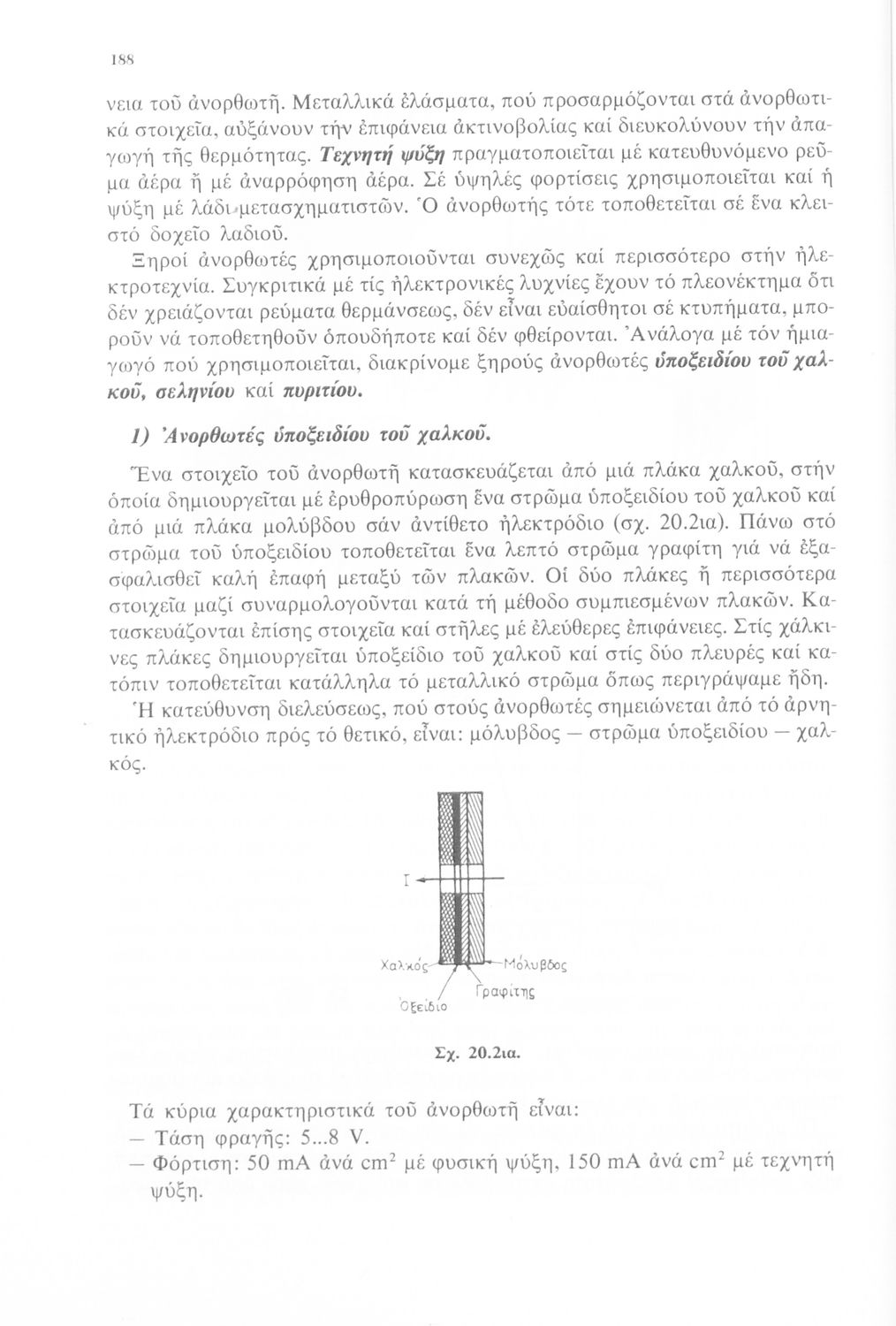 188

νεια τοῦ ἀνορθωτῆ. Μεταλλικά ἐλάσματα, πού προσαρμόζονται στά ἀνορθωτικά στοιχεῖα, αὐξάνουν τήν ἐπιφάνεια ἀκτινοβολίας καί διευκολύνουν τήν ἀπαγωγή τῆς θερμότητας. Τεχνητή ψύξη πραγματοποιεῖται μέ κατευθυνόμενο ρεῦμα ἀέρα ἤ μέ ἀναρρόφηση ἀέρα. Σέ ὑψηλές φορτίσεις χρησιμοποιεῖται καί ἡ ψύξη μέ λάδι μετασχηματιστῶν. Ὁ ἀνορθωτής τότε τοποθετεῖται σέ ἕνα κλειστό δοχεῖο λαδιοῦ.

Ξηροί ἀνορθωτές χρησιμοποιοῦνται συνεχῶς καί περισσότερο στήν ἠλεκτροτεχνία. Συγκριτικά μέ τίς ἠλεκτρονικές λυχνίες ἔχουν τό πλεονέκτημα ὅτι δέν χρειάζονται ρεύματα θερμάνσεως, δέν εἶναι εὐαίσθητοι σέ κτυπήματα, μποροῦν νά τοποθετηθοῦν ὁπουδήποτε καί δέν φθείρονται. Ἀνάλογα μέ τόν ἡμιαγωγό πού χρησιμοποιεῖται, διακρίνομε ξηρούς ἀνορθωτές ὑποξειδίου τοῦ χαλκοῦ, σεληνίου καί πυριτίου.

1) Ἀνορθωτές ὑποξειδίου τοῦ χαλκοῦ.

Ἕνα στοιχεῖο τοῦ ἀνορθωτῆ κατασκευάζεται ἀπό μιά πλάκα χαλκοῦ, στήν ὁποία δημιουργεῖται μέ ἐρυθροπύρωση ἕνα στρῶμα ὑποξειδίου τοῦ χαλκοῦ καί ἀπό μιά πλάκα μολύβδου σάν ἀντίθετο ἠλεκτρόδιο (σχ. 20.2ια). Πάνω στό στρῶμα τοῦ ὑποξειδίου τοποθετεῖται ἕνα λεπτό στρῶμα γραφίτη γιά νά ἐξασφαλισθεῖ καλή ἐπαφή μεταξύ τῶν πλακῶν. Οἱ δύο πλάκες ἤ περισσότερα στοιχεῖα μαζί συναρμολογοῦνται κατά τή μέθοδο συμπιεσμένων πλακῶν. Κατασκευάζονται ἐπίσης στοιχεῖα καί στῆλες μέ ἐλεύθερες ἐπιφάνειες. Στίς χάλκινες πλάκες δημιουργεῖται ὑποξείδιο τοῦ χαλκοῦ καί στίς δύο πλευρές καί κατόπιν τοποθετεῖται κατάλληλα τό μεταλλικό στρῶμα ὅπως περιγράψαμε ἤδη.

Ἡ κατεύθυνση διελεύσεως, πού στούς ἀνορθωτές σημειώνεται ἀπό τό ἀρνητικό ἠλεκτρόδιο πρός τό θετικό, εἶναι: μόλυβδος — στρῶμα ὑποξειδίου — χαλκός.

I

Χαλκός
Μόλυβδος
Γραφίτης
Ὀξείδιο

Σχ. 20.2ια.

Τά κύρια χαρακτηριστικά τοῦ ἀνορθωτῆ εἶναι:
— Τάση φραγῆς: 5...8 V.
— Φόρτιση: 50 mA ἀνά $cm^2$ μέ φυσική ψύξη, 150 mA ἀνά $cm^2$ μέ τεχνητή ψύξη.